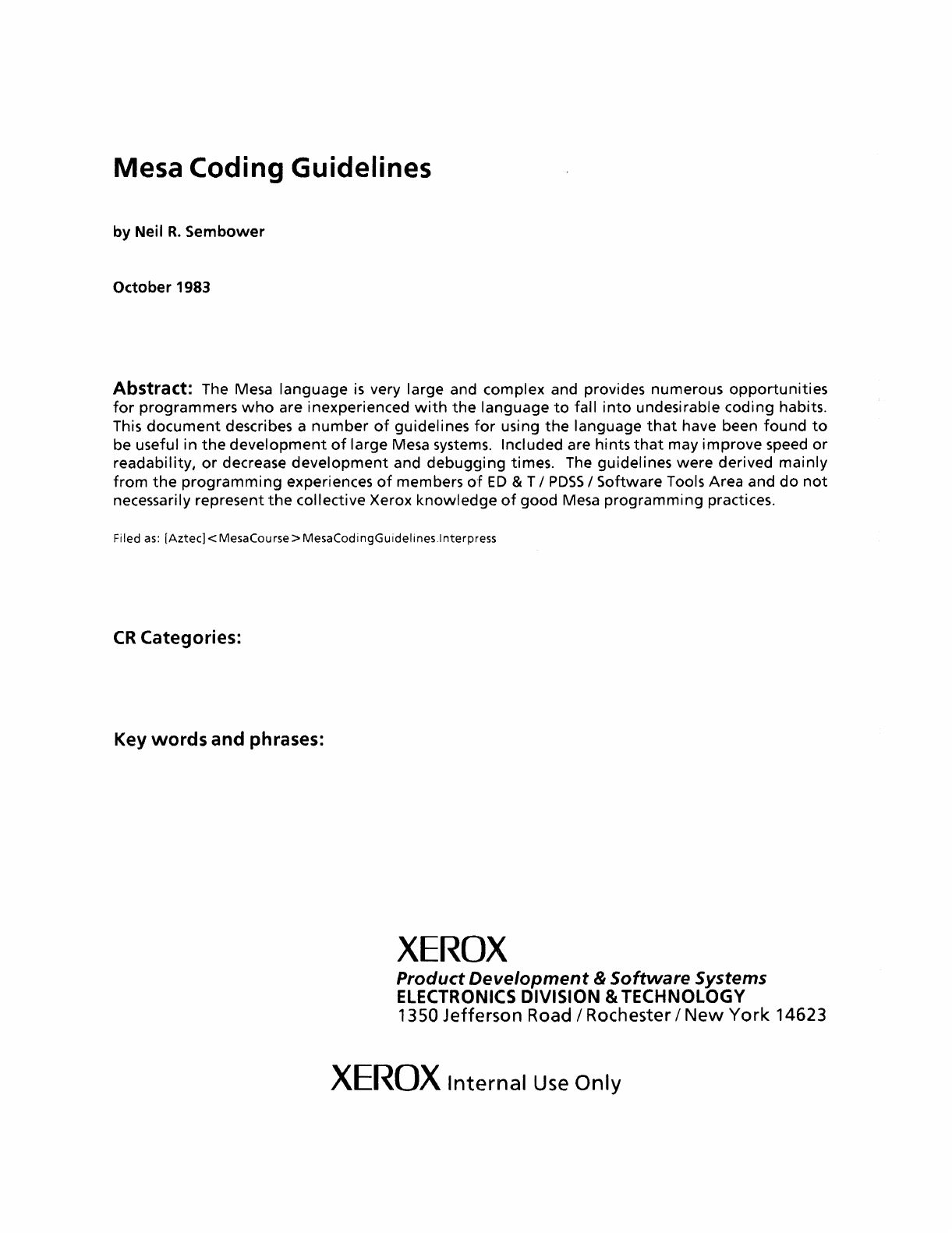 Mesa Coding Guidelines

by Neil R. Sembower

October 1983

Abstract: The Mesa language is very large and complex and provides numerous opportunities for programmers who are inexperienced with the language to fall into undesirable coding habits. This document describes a number of guidelines for using the language that have been found to be useful in the development of large Mesa systems. Included are hints that may improve speed or readability, or decrease development and debugging times. The guidelines were derived mainly from the programming experiences of members of ED & T / PDSS / Software Tools Area and do not necessarily represent the collective Xerox knowledge of good Mesa programming practices.

Filed as: [Aztec]<MesaCourse>MesaCodingGuidelines.Interpress

CR Categories:

Key words and phrases:

XEROX
Product Development & Software Systems
ELECTRONICS DIVISION & TECHNOLOGY
1350 Jefferson Road / Rochester / New York 14623

XEROX Internal Use Only